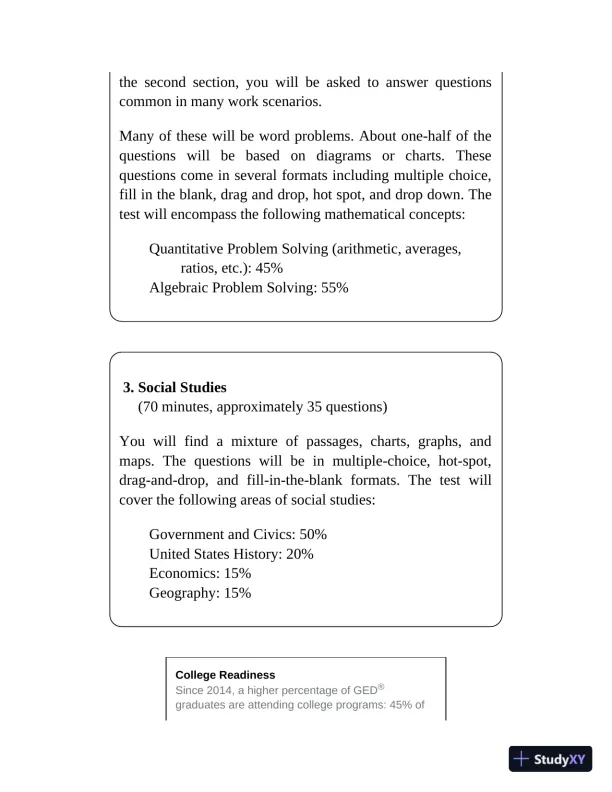 the second section, you will be asked to answer questions common in many work scenarios.

Many of these will be word problems. About one-half of the questions will be based on diagrams or charts. These questions come in several formats including multiple choice, fill in the blank, drag and drop, hot spot, and drop down. The test will encompass the following mathematical concepts:

Quantitative Problem Solving (arithmetic, averages, ratios, etc.): 45%
Algebraic Problem Solving: 55%

3. Social Studies
(70 minutes, approximately 35 questions)

You will find a mixture of passages, charts, graphs, and maps. The questions will be in multiple-choice, hot-spot, drag-and-drop, and fill-in-the-blank formats. The test will cover the following areas of social studies:

Government and Civics: 50%
United States History: 20%
Economics: 15%
Geography: 15%

College Readiness
Since 2014, a higher percentage of GED® graduates are attending college programs: 45% of

StudyXY